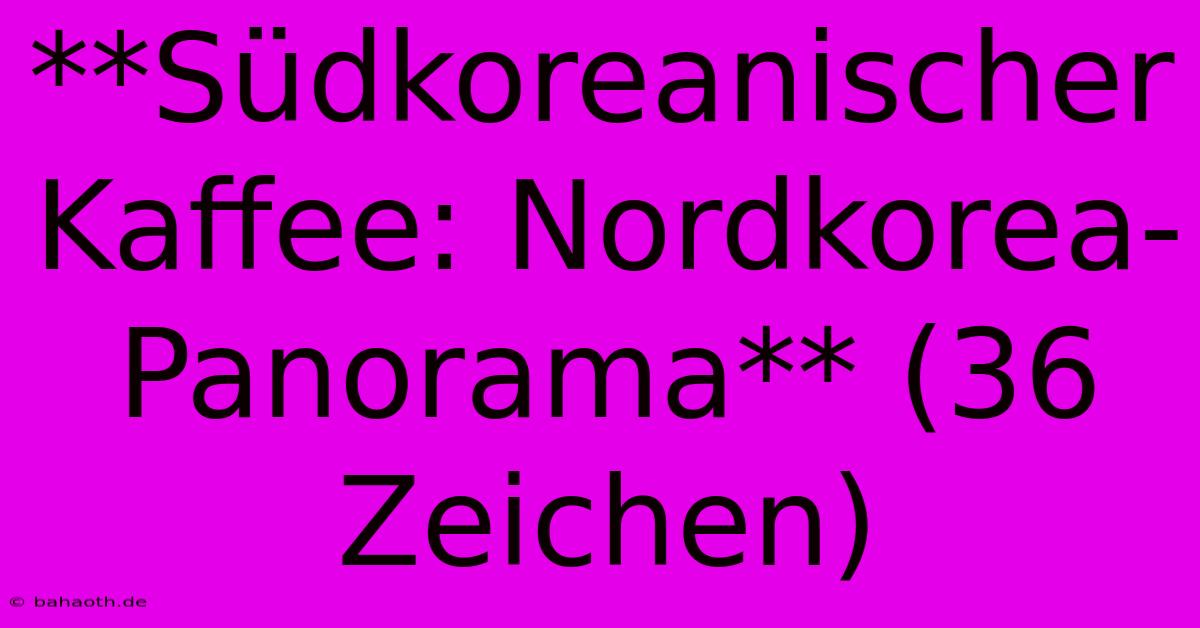 **Südkoreanischer Kaffee: Nordkorea-Panorama** (36 Zeichen)

© bahaoth.de